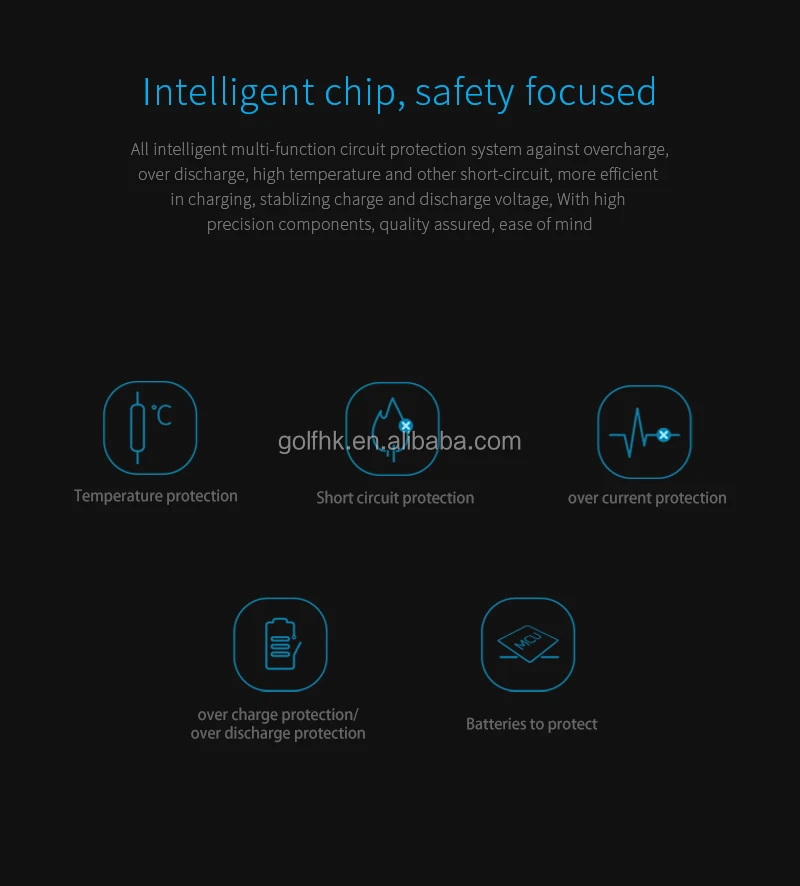 Intelligent chip, safety focused

All intelligent multi-function circuit protection system against overcharge, over discharge, high temperature and other short-circuit, more efficient in charging, stablizing charge and discharge voltage, With high precision components, quality assured, ease of mind

°C

Temperature protection

Short circuit protection

over current protection

over charge protection/
over discharge protection

MCU

Batteries to protect

golfhk.en.alibaba.com